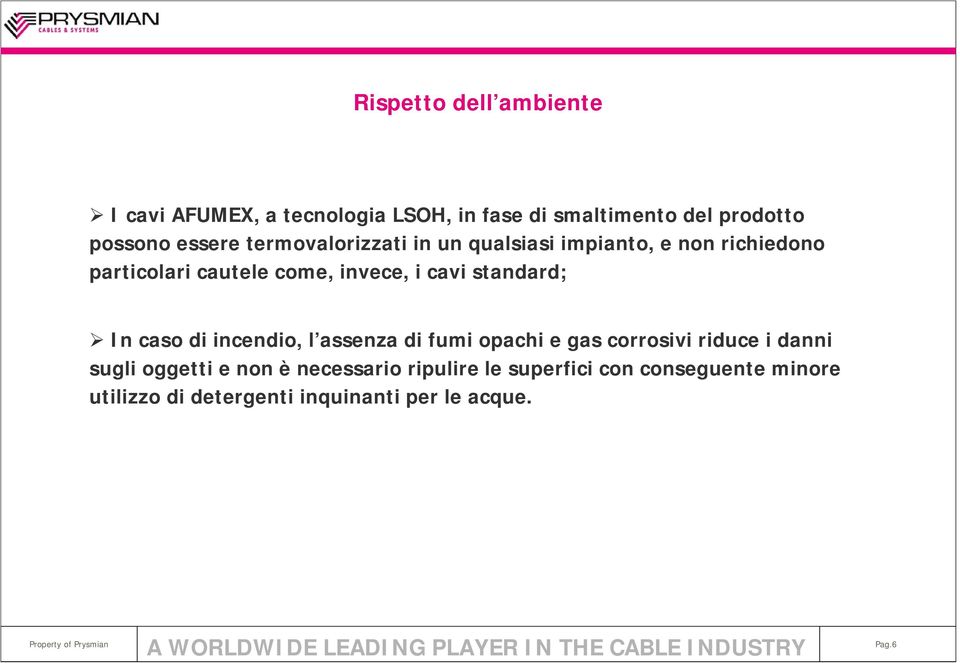 PRYSMIAN
CABLES & SYSTEMS

Rispetto dell'ambiente

➢ I cavi AFUMEX, a tecnologia LSOH, in fase di smaltimento del prodotto possono essere termovalorizzati in un qualsiasi impianto, e non richiedono particolari cautele come, invece, i cavi standard;

➢ In caso di incendio, l'assenza di fumi opachi e gas corrosivi riduce i danni sugli oggetti e non è necessario ripulire le superfici con conseguente minore utilizzo di detergenti inquinanti per le acque.

Property of Prysmian

A WORLDWIDE LEADING PLAYER IN THE CABLE INDUSTRY

Pag.6